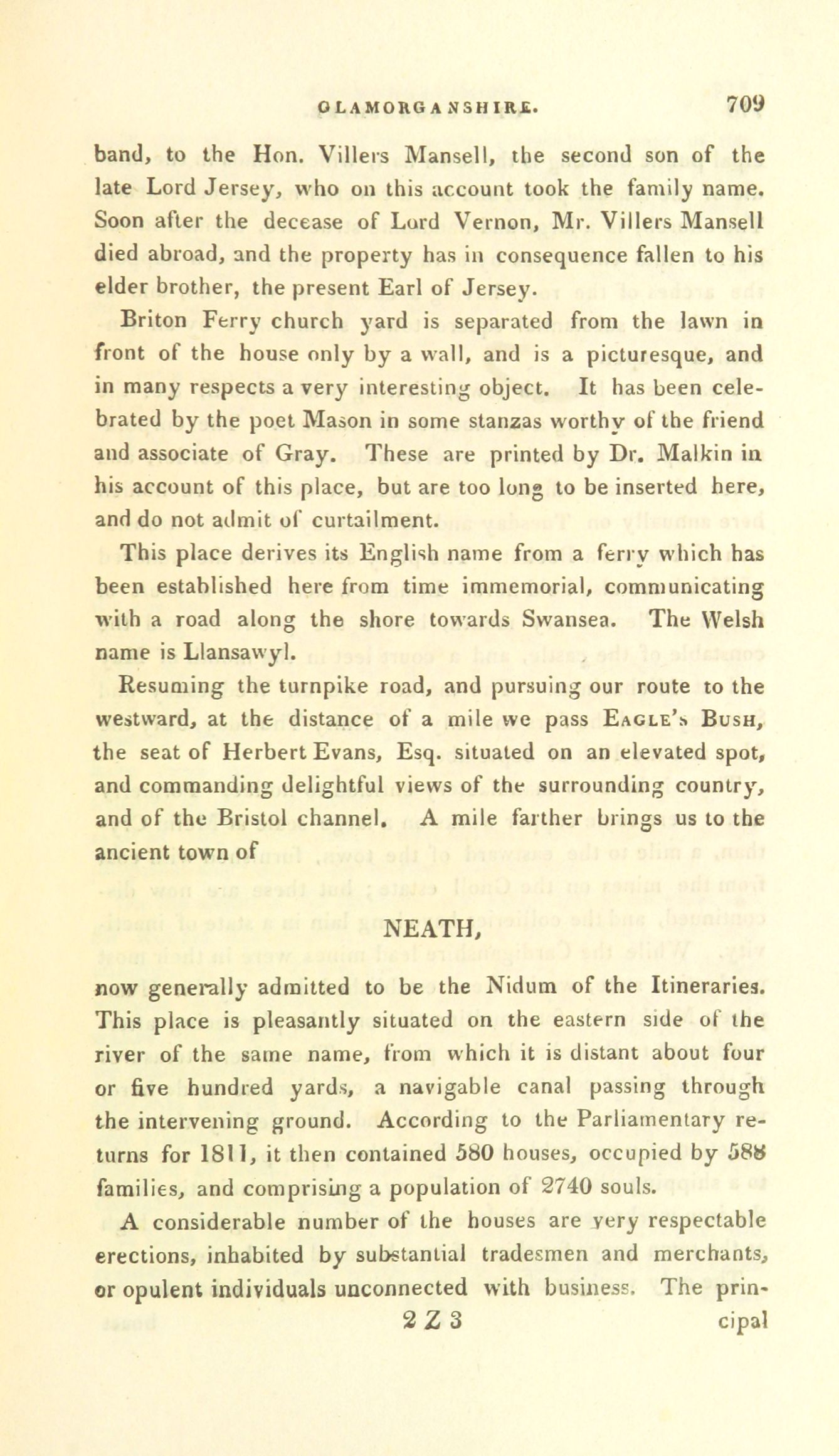 GLAMORGANSHIRE. 709

band, to the Hon. Villers Mansell, the second son of the late Lord Jersey, who on this account took the family name. Soon after the decease of Lord Vernon, Mr. Villers Mansell died abroad, and the property has in consequence fallen to his elder brother, the present Earl of Jersey.

Briton Ferry church yard is separated from the lawn in front of the house only by a wall, and is a picturesque, and in many respects a very interesting object. It has been celebrated by the poet Mason in some stanzas worthy of the friend and associate of Gray. These are printed by Dr. Malkin in his account of this place, but are too long to be inserted here, and do not admit of curtailment.

This place derives its English name from a ferry which has been established here from time immemorial, communicating with a road along the shore towards Swansea. The Welsh name is Llansawyl.

Resuming the turnpike road, and pursuing our route to the westward, at the distance of a mile we pass Eagle's Bush, the seat of Herbert Evans, Esq. situated on an elevated spot, and commanding delightful views of the surrounding country, and of the Bristol channel. A mile farther brings us to the ancient town of

NEATH,

now generally admitted to be the Nidum of the Itineraries. This place is pleasantly situated on the eastern side of the river of the same name, from which it is distant about four or five hundred yards, a navigable canal passing through the intervening ground. According to the Parliamentary returns for 1811, it then contained 580 houses, occupied by 588 families, and comprising a population of 2740 souls.

A considerable number of the houses are very respectable erections, inhabited by substantial tradesmen and merchants, or opulent individuals unconnected with business. The prin-

2 Z 3 cipal